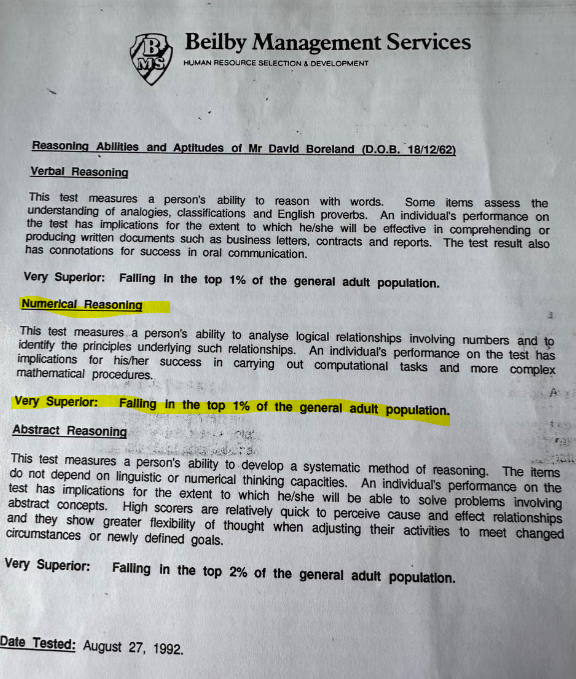 BMS

Beilby Management Services

HUMAN RESOURCE SELECTION & DEVELOPMENT

Reasoning Abilities and Aptitudes of Mr David Boreland (D.O.B. 18/12/62)

Verbal Reasoning

This test measures a person's ability to reason with words. Some items assess the understanding of analogies, classifications and English proverbs. An individual's performance on the test has implications for the extent to which he/she will be effective in comprehending or producing written documents such as business letters, contracts and reports. The test result also has connotations for success in oral communication.

Very Superior: Falling in the top 1% of the general adult population.

Numerical Reasoning

This test measures a person's ability to analyse logical relationships involving numbers and to identify the principles underlying such relationships. An individual's performance on the test has implications for his/her success in carrying out computational tasks and more complex mathematical procedures.

Very Superior: Falling in the top 1% of the general adult population.

Abstract Reasoning

This test measures a person's ability to develop a systematic method of reasoning. The items do not depend on linguistic or numerical thinking capacities. An individual's performance on the test has implications for the extent to which he/she will be able to solve problems involving abstract concepts. High scorers are relatively quick to perceive cause and effect relationships and they show greater flexibility of thought when adjusting their activities to meet changed circumstances or newly defined goals.

Very Superior: Falling in the top 2% of the general adult population.

Date Tested: August 27, 1992.